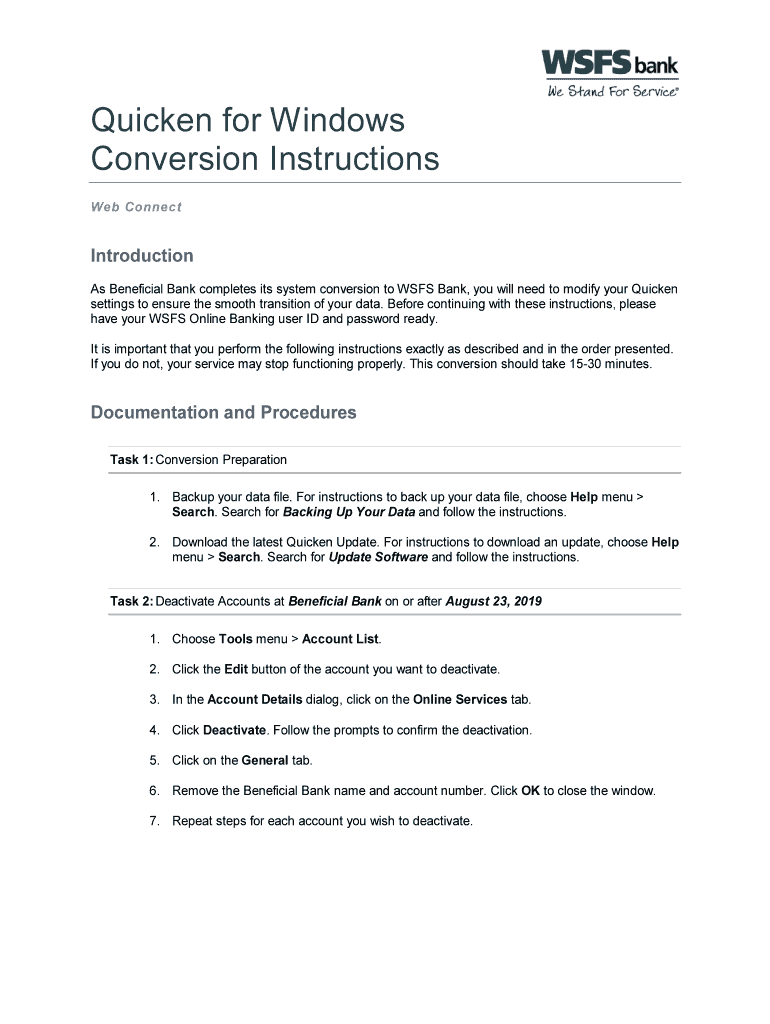 WSFS bank
We Stand For Service®

Quicken for Windows
Conversion Instructions

Web Connect

Introduction

As Beneficial Bank completes its system conversion to WSFS Bank, you will need to modify your Quicken settings to ensure the smooth transition of your data. Before continuing with these instructions, please have your WSFS Online Banking user ID and password ready.

It is important that you perform the following instructions exactly as described and in the order presented. If you do not, your service may stop functioning properly. This conversion should take 15-30 minutes.

Documentation and Procedures

Task 1: Conversion Preparation

1. Backup your data file. For instructions to back up your data file, choose Help menu > Search. Search for Backing Up Your Data and follow the instructions.

2. Download the latest Quicken Update. For instructions to download an update, choose Help menu > Search. Search for Update Software and follow the instructions.

Task 2: Deactivate Accounts at Beneficial Bank on or after August 23, 2019

1. Choose Tools menu > Account List.

2. Click the Edit button of the account you want to deactivate.

3. In the Account Details dialog, click on the Online Services tab.

4. Click Deactivate. Follow the prompts to confirm the deactivation.

5. Click on the General tab.

6. Remove the Beneficial Bank name and account number. Click OK to close the window.

7. Repeat steps for each account you wish to deactivate.